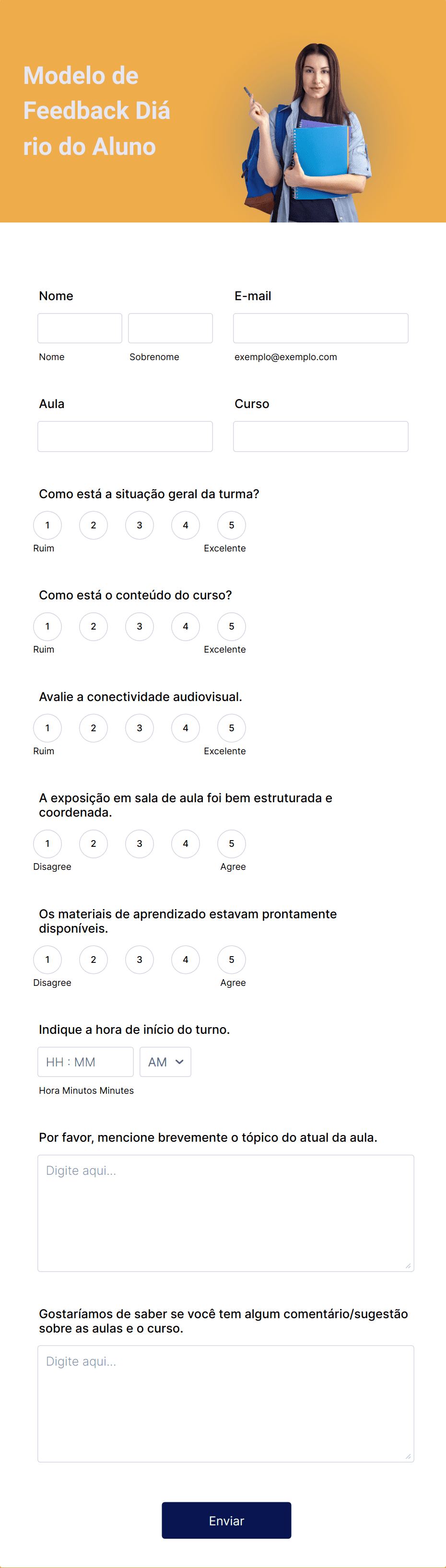 Modelo de Feedback Diá rio do Aluno

Nome

Nome

Sobrenome

E-mail

exemplo@exemplo.com

Aula

Curso

Como está a situação geral da turma?

1 2 3 4 5

Ruim

Excelente

Como está o conteúdo do curso?

1 2 3 4 5

Ruim

Excelente

Avalie a conectividade audiovisual.

1 2 3 4 5

Ruim

Excelente

A exposição em sala de aula foi bem estruturada e coordenada.

1 2 3 4 5

Disagree

Agree

Os materiais de aprendizado estavam prontamente disponíveis.

1 2 3 4 5

Disagree

Agree

Indique a hora de início do turno.

HH : MM

AM

Hora Minutos Minutes

Por favor, mencione brevemente o tópico do atual da aula.

Digite aqui...

Gostaríamos de saber se você tem algum comentário/sugestão sobre as aulas e o curso.

Digite aqui...

Enviar